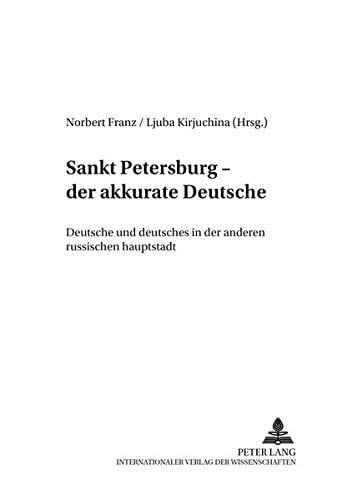 Norbert Franz / Ljuba Kirjuchina (Hrsg.)

Sankt Petersburg – der akkurate Deutsche

Deutsche und deutsches in der anderen russischen hauptstadt

PETER LANG
INTERNATIONALER VERLAG DER WISSENSCHAFTEN